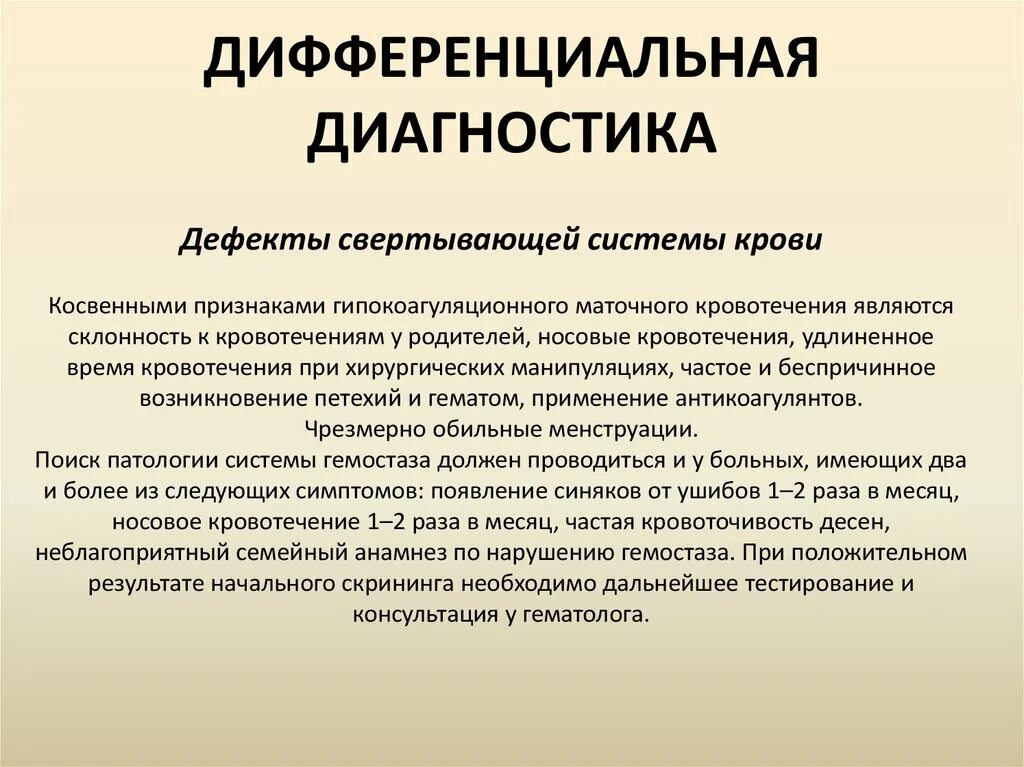 ДИФФЕРЕНЦИАЛЬНАЯ ДИАГНОСТИКА

Дефекты свертывающей системы крови

Косвенными признаками гипокоагуляционного маточного кровотечения являются склонность к кровотечениям у родителей, носовые кровотечения, удлиненное время кровотечения при хирургических манипуляциях, частое и беспричинное возникновение петехий и гематом, применение антикоагулянтов.
Чрезмерно обильные менструации.
Поиск патологии системы гемостаза должен проводиться и у больных, имеющих два и более из следующих симптомов: появление синяков от ушибов 1–2 раза в месяц, носовое кровотечение 1–2 раза в месяц, частая кровоточивость десен, неблагоприятный семейный анамнез по нарушению гемостаза. При положительном результате начального скрининга необходимо дальнейшее тестирование и консультация у гематолога.